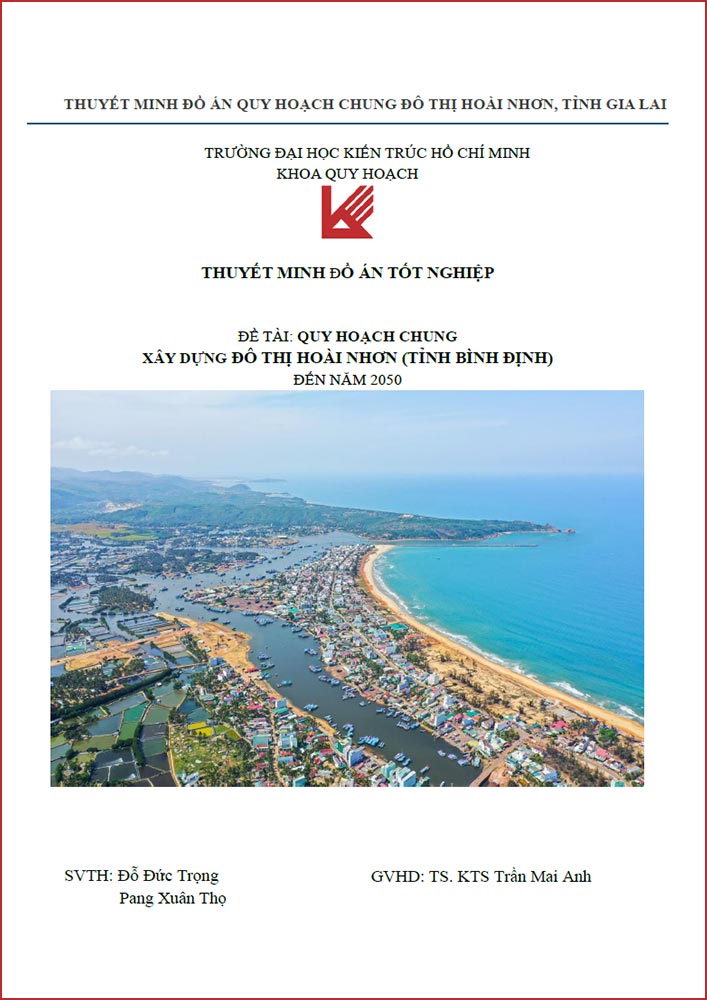 THUYẾT MINH ĐỒ ÁN QUY HOẠCH CHUNG ĐÔ THỊ HOÀI NHƠN, TỈNH GIA LAI

TRƯỜNG ĐẠI HỌC KIẾN TRÚC HỒ CHÍ MINH
KHOA QUY HOẠCH

THUYẾT MINH ĐỒ ÁN TỐT NGHIỆP

ĐỀ TÀI: QUY HOẠCH CHUNG
XÂY DỰNG ĐÔ THỊ HOÀI NHƠN (TỈNH BÌNH ĐỊNH)
ĐẾN NĂM 2050

SVTH: Đỗ Đức Trọng
Pang Xuân Thọ

GVHD: TS. KTS Trần Mai Anh